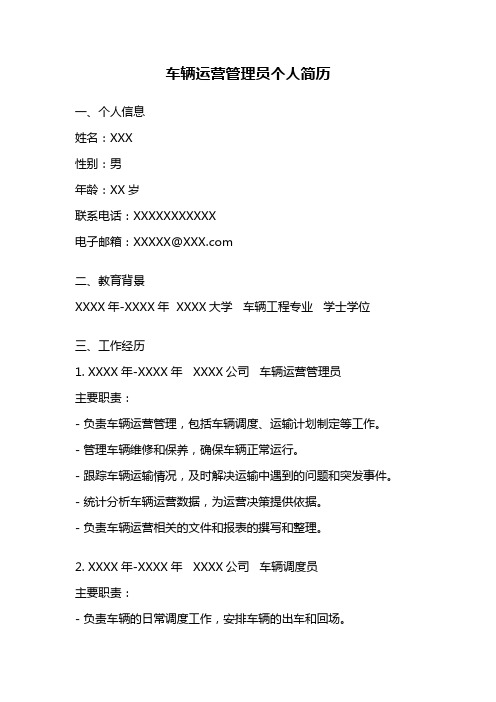 车辆运营管理员个人简历

一、个人信息

姓名：XXX

性别：男

年龄：XX 岁

联系电话：XXXXXXXXXXX

电子邮箱：XXXXX@XXX.com

二、教育背景

XXXX 年-XXXX 年 XXXX 大学 车辆工程专业 学士学位

三、工作经历

1. XXXX 年-XXXX 年 XXXX 公司 车辆运营管理员

主要职责：

- 负责车辆运营管理，包括车辆调度、运输计划制定等工作。

- 管理车辆维修和保养，确保车辆正常运行。

- 跟踪车辆运输情况，及时解决运输中遇到的问题和突发事件。

- 统计分析车辆运营数据，为运营决策提供依据。

- 负责车辆运营相关的文件和报表的撰写和整理。

2. XXXX 年-XXXX 年 XXXX 公司 车辆调度员

主要职责：

- 负责车辆的日常调度工作，安排车辆的出车和回场。